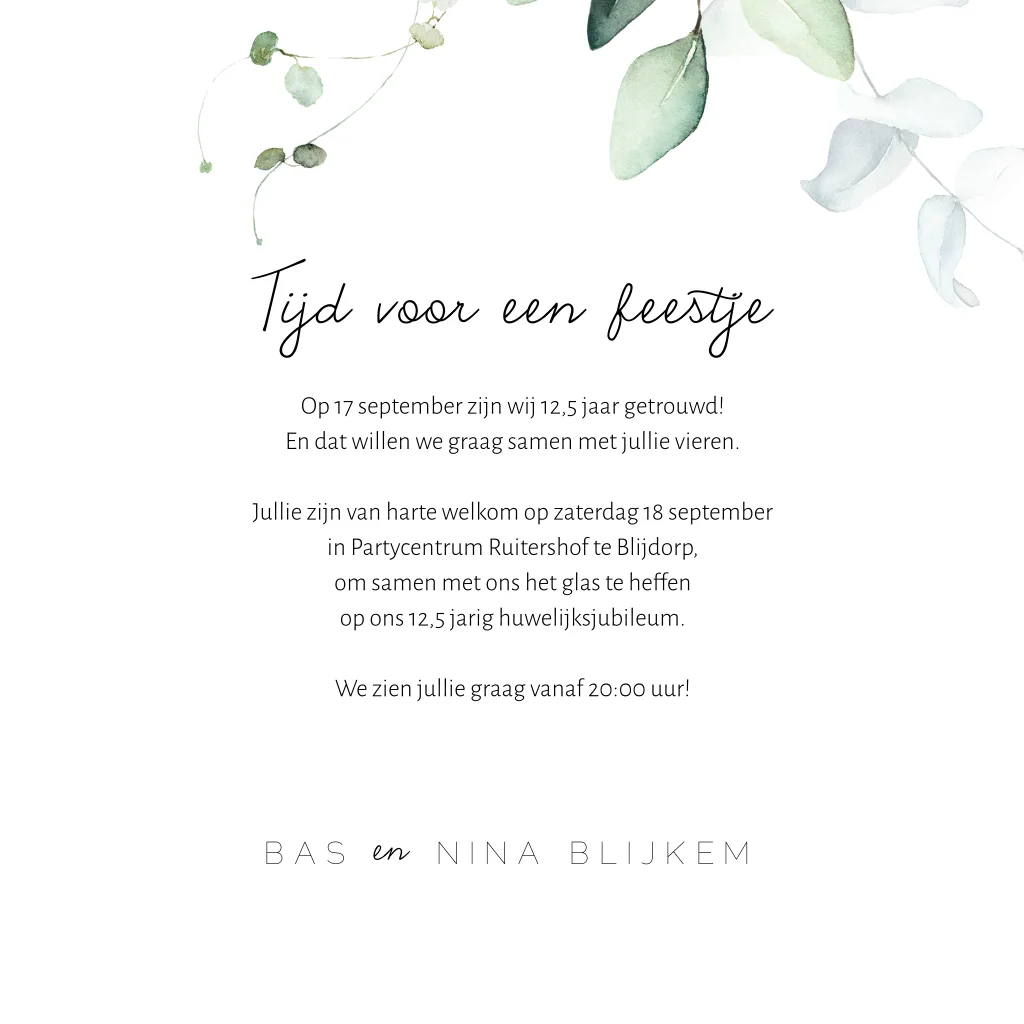 Tijd voor een feestje

Op 17 september zijn wij 12,5 jaar getrouwd!
En dat willen we graag samen met jullie vieren.

Jullie zijn van harte welkom op zaterdag 18 september
in Partycentrum Ruitershof te Blijdorp,
om samen met ons het glas te heffen
op ons 12,5 jarig huwelijksjubileum.

We zien jullie graag vanaf 20:00 uur!

BAS en NINA BLIJKEM